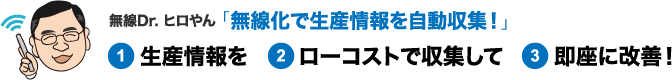 無線Dr. ヒロやん「無線化で生産情報を自動収集！」

1 生産情報を　2 ローコストで収集して　3 即座に改善！